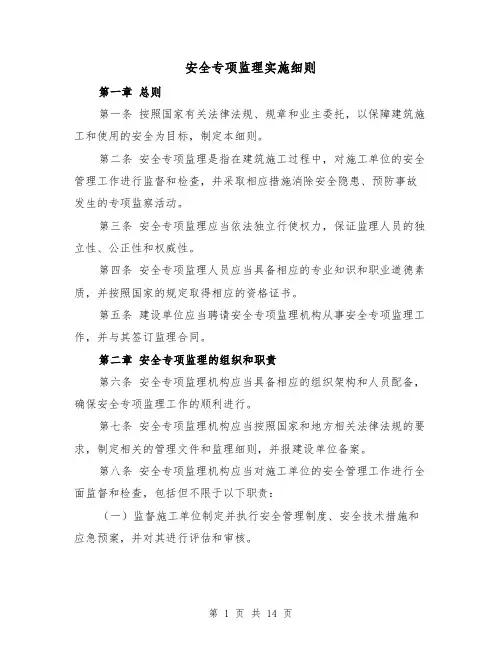 安全专项监理实施细则

第一章 总则

第一条 按照国家有关法律法规、规章和业主委托，以保障建筑施工和使用的安全为目标，制定本细则。

第二条 安全专项监理是指在建筑施工过程中，对施工单位的安全管理工作进行监督和检查，并采取相应措施消除安全隐患、预防事故发生的专项监察活动。

第三条 安全专项监理应当依法独立行使权力，保证监理人员的独立性、公正性和权威性。

第四条 安全专项监理人员应当具备相应的专业知识和职业道德素质，并按照国家的规定取得相应的资格证书。

第五条 建设单位应当聘请安全专项监理机构从事安全专项监理工作，并与其签订监理合同。

第二章 安全专项监理的组织和职责

第六条 安全专项监理机构应当具备相应的组织架构和人员配备，确保安全专项监理工作的顺利进行。

第七条 安全专项监理机构应当按照国家和地方相关法律法规的要求，制定相关的管理文件和监理细则，并报建设单位备案。

第八条 安全专项监理机构应当对施工单位的安全管理工作进行全面监督和检查，包括但不限于以下职责：

（一）监督施工单位制定并执行安全管理制度、安全技术措施和应急预案，并对其进行评估和审核。

第 1 页 共 14 页